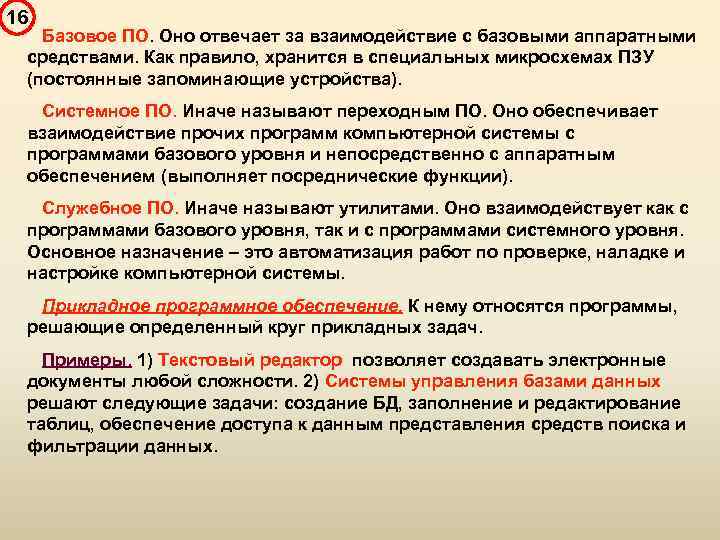 16

Базовое ПО. Оно отвечает за взаимодействие с базовыми аппаратными средствами. Как правило, хранится в специальных микросхемах ПЗУ (постоянные запоминающие устройства).

Системное ПО. Иначе называют переходным ПО. Оно обеспечивает взаимодействие прочих программ компьютерной системы с программами базового уровня и непосредственно с аппаратным обеспечением (выполняет посреднические функции).

Служебное ПО. Иначе называют утилитами. Оно взаимодействует как с программами базового уровня, так и с программами системного уровня. Основное назначение – это автоматизация работ по проверке, наладке и настройке компьютерной системы.

Прикладное программное обеспечение. К нему относятся программы, решающие определенный круг прикладных задач.

Примеры. 1) Текстовый редактор позволяет создавать электронные документы любой сложности. 2) Системы управления базами данных решают следующие задачи: создание БД, заполнение и редактирование таблиц, обеспечение доступа к данным представления средств поиска и фильтрации данных.